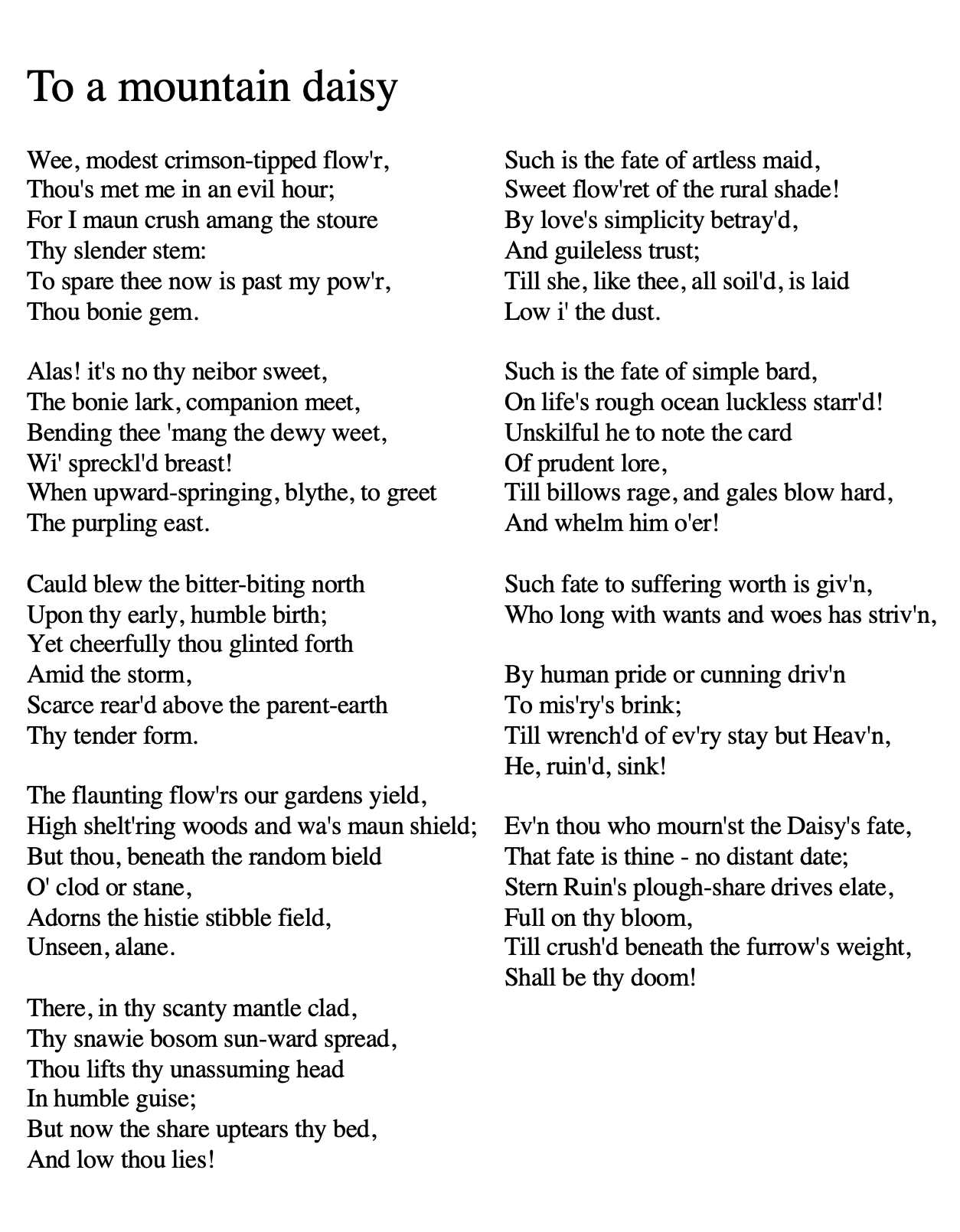 To a mountain daisy

Wee, modest crimson-tipped flow'r,
Thou's met me in an evil hour;
For I maun crush amang the stoure
Thy slender stem:
To spare thee now is past my pow'r,
Thou bonie gem.

Alas! it's no thy neibor sweet,
The bonie lark, companion meet,
Bending thee 'mang the dewy weet,
Wi' spreckl'd breast!
When upward-springing, blythe, to greet
The purpling east.

Cauld blew the bitter-biting north
Upon thy early, humble birth;
Yet cheerfully thou glinted forth
Amid the storm,
Scarce rear'd above the parent-earth
Thy tender form.

The flaunting flow'rs our gardens yield,
High shelt'ring woods and wa's maun shield;
But thou, beneath the random bield
O' clod or stane,
Adorns the histie stibble field,
Unseen, alane.

There, in thy scanty mantle clad,
Thy snawie bosom sun-ward spread,
Thou lifts thy unassuming head
In humble guise;
But now the share uptears thy bed,
And low thou lies!

Such is the fate of artless maid,
Sweet flow'ret of the rural shade!
By love's simplicity betray'd,
And guileless trust;
Till she, like thee, all soil'd, is laid
Low i' the dust.

Such is the fate of simple bard,
On life's rough ocean luckless starr'd!
Unskilful he to note the card
Of prudent lore,
Till billows rage, and gales blow hard,
And whelm him o'er!

Such fate to suffering worth is giv'n,
Who long with wants and woes has striv'n,

By human pride or cunning driv'n
To mis'ry's brink;
Till wrench'd of ev'ry stay but Heav'n,
He, ruin'd, sink!

Ev'n thou who mourn'st the Daisy's fate,
That fate is thine - no distant date;
Stern Ruin's plough-share drives elate,
Full on thy bloom,
Till crush'd beneath the furrow's weight,
Shall be thy doom!